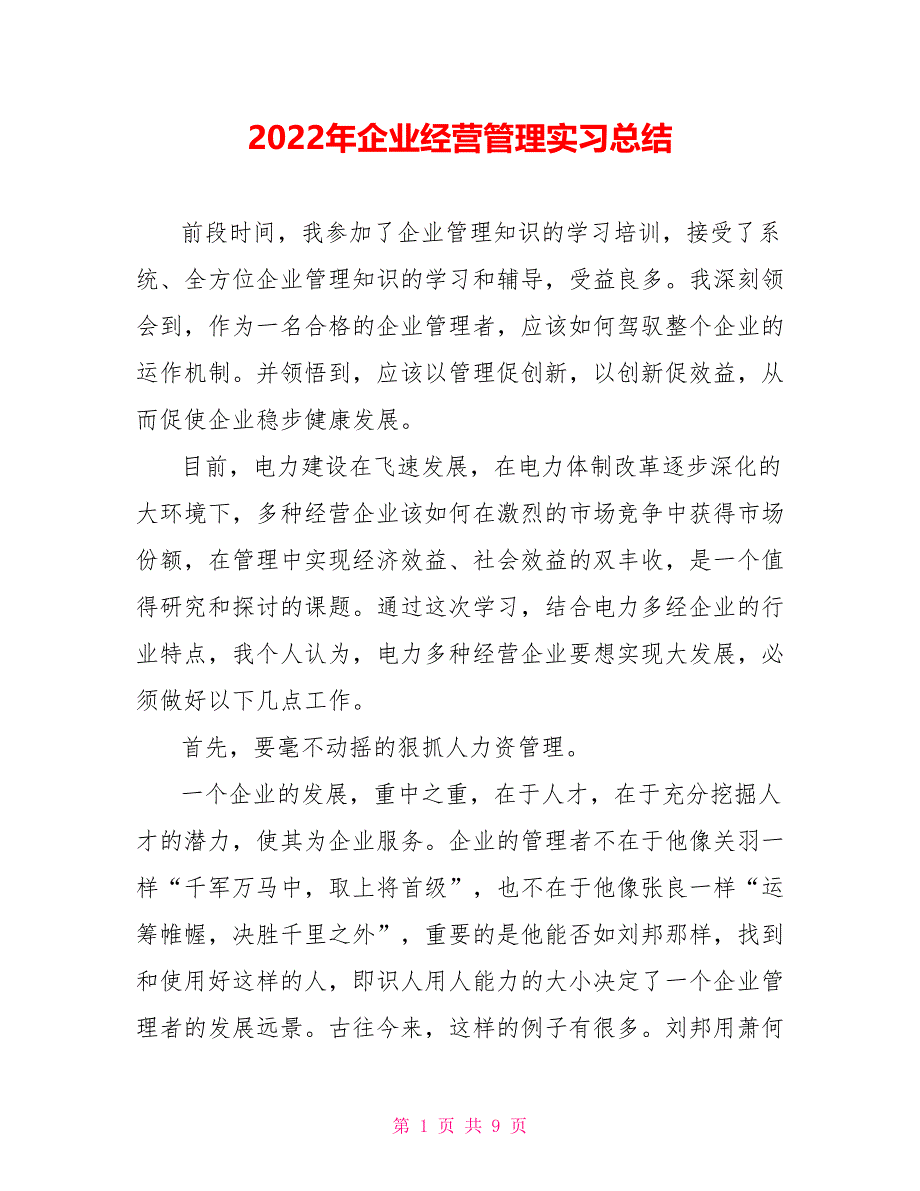 2022年企业经营管理实习总结

前段时间，我参加了企业管理知识的学习培训，接受了系统、全方位企业管理知识的学习和辅导，受益良多。我深刻领会到，作为一名合格的企业管理者，应该如何驾驭整个企业的运作机制。并领悟到，应该以管理促创新，以创新促效益，从而促使企业稳步健康发展。

目前，电力建设在飞速发展，在电力体制改革逐步深化的大环境下，多种经营企业该如何在激烈的市场竞争中获得市场份额，在管理中实现经济效益、社会效益的双丰收，是一个值得研究和探讨的课题。通过这次学习，结合电力多经企业的行业特点，我个人认为，电力多种经营企业要想实现大发展，必须做好以下几点工作。

首先，要毫不动摇的狠抓人力资管理。

一个企业的发展，重中之重，在于人才，在于充分挖掘人才的潜力，使其为企业服务。企业的管理者不在于他像关羽一样“千军万马中，取上将首级”，也不在于他像张良一样“运筹帷幄，决胜千里之外”，重要的是他能否如刘邦那样，找到和使用好这样的人，即识人用人能力的大小决定了一个企业管理者的发展远景。古往今来，这样的例子有很多。刘邦用萧何

第 1 页 共 9 页